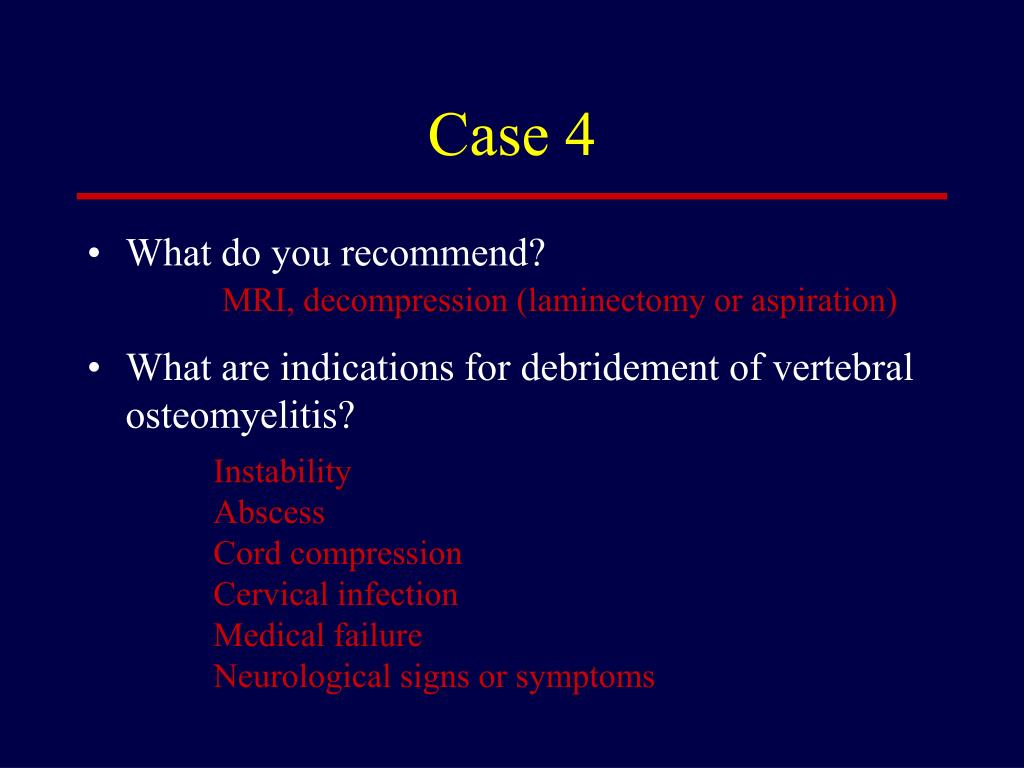 Case 4

• What do you recommend?

MRI, decompression (laminectomy or aspiration)

• What are indications for debridement of vertebral osteomyelitis?

Instability
Abscess
Cord compression
Cervical infection
Medical failure
Neurological signs or symptoms